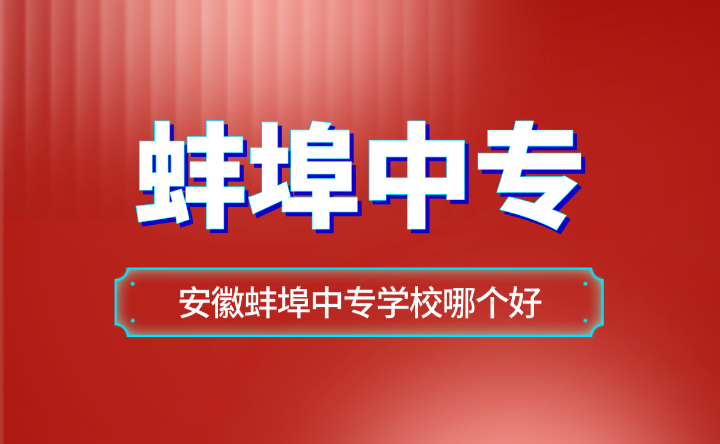 蚌埠中专

安徽蚌埠中专学校哪个好